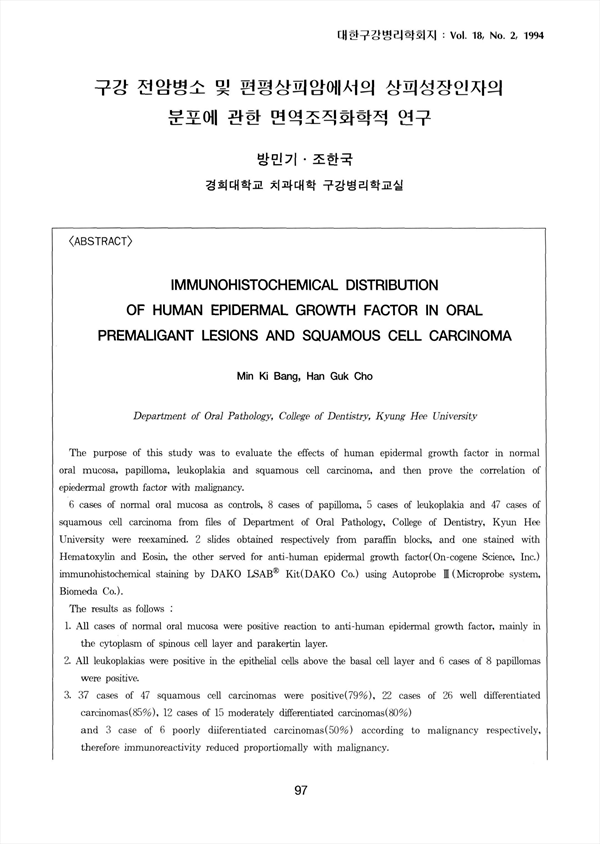 대한구강병리학회지 : Vol. 18, No. 2, 1994

구강 전암병소 및 편평상피암에서의 상피성장인자의 분포에 관한 면역조직화학적 연구

방민기 · 조한국

경희대학교 치과대학 구강병리학교실

〈ABSTRACT〉

IMMUNOHISTOCHEMICAL DISTRIBUTION OF HUMAN EPIDERMAL GROWTH FACTOR IN ORAL PREMALIGANT LESIONS AND SQUAMOUS CELL CARCINOMA

Min Ki Bang, Han Guk Cho

Department of Oral Pathology, College of Dentistry, Kyung Hee University

The purpose of this study was to evaluate the effects of human epidermal growth factor in normal oral mucosa, papilloma, leukoplakia and squamous cell carcinoma, and then prove the correlation of epiedermal growth factor with malignancy.

6 cases of normal oral mucosa as controls, 8 cases of papilloma, 5 cases of leukoplakia and 47 cases of squamous cell carcinoma from files of Department of Oral Pathology, College of Dentistry, Kyun Hee University were reexamined. 2 slides obtained respectively from paraffin blocks, and one stained with Hematoxylin and Eosin, the other served for anti-human epidermal growth factor(On-cogene Science, Inc.) immunohistochemical staining by DAKO LSAB® Kit(DAKO Co.) using Autoprobe Ⅲ(Microprobe system, Biomeda Co.).

The results as follows :

1. All cases of normal oral mucosa were positive reaction to anti-human epidermal growth factor, mainly in the cytoplasm of spinous cell layer and parakertin layer.
2. All leukoplakias were positive in the epithelial cells above the basal cell layer and 6 cases of 8 papillomas were positive.
3. 37 cases of 47 squamous cell carcinomas were positive(79%), 22 cases of 26 well differentiated carcinomas(85%), 12 cases of 15 moderately differentiated carcinomas(80%) and 3 case of 6 poorly diiferentiated carcinomas(50%) according to malignancy respectively, therefore immunoreactivity reduced proportiomally with malignancy.

97